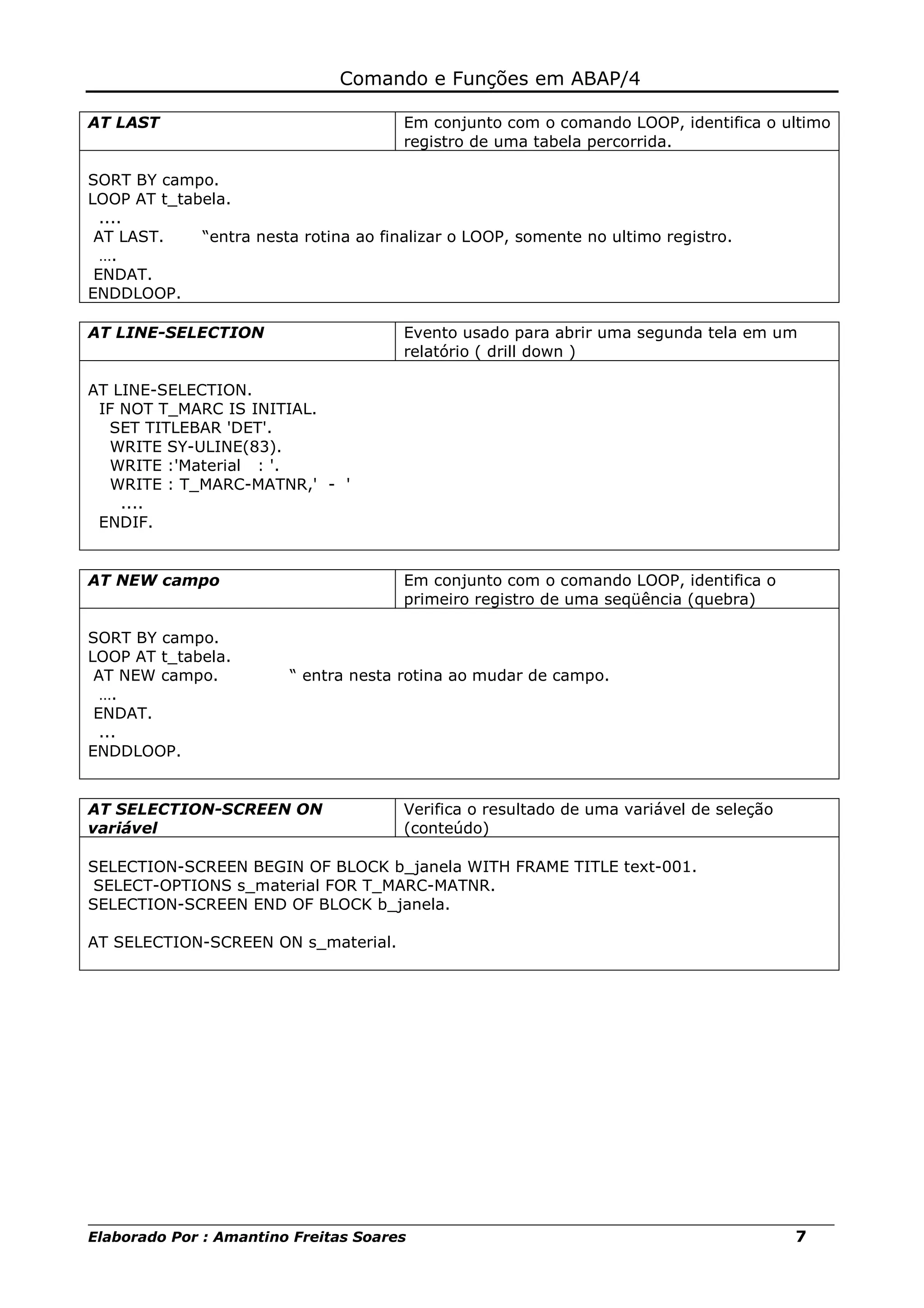 Comando e Funções em ABAP/4

| AT LAST | Em conjunto com o comando LOOP, identifica o ultimo registro de uma tabela percorrida. |
|---|---|

SORT BY campo.
LOOP AT t_tabela.
 ....
 AT LAST. “entra nesta rotina ao finalizar o LOOP, somente no ultimo registro.
 ….
 ENDAT.
ENDDLOOP.

| AT LINE-SELECTION | Evento usado para abrir uma segunda tela em um relatório ( drill down ) |
|---|---|

AT LINE-SELECTION.
 IF NOT T_MARC IS INITIAL.
 SET TITLEBAR 'DET'.
 WRITE SY-ULINE(83).
 WRITE :'Material : '.
 WRITE : T_MARC-MATNR,' - '
 ....
 ENDIF.

| AT NEW campo | Em conjunto com o comando LOOP, identifica o primeiro registro de uma seqüência (quebra) |
|---|---|

SORT BY campo.
LOOP AT t_tabela.
 AT NEW campo. “ entra nesta rotina ao mudar de campo.
 ….
 ENDAT.
 ...
ENDDLOOP.

| AT SELECTION-SCREEN ON variável | Verifica o resultado de uma variável de seleção (conteúdo) |
|---|---|

SELECTION-SCREEN BEGIN OF BLOCK b_janela WITH FRAME TITLE text-001.
 SELECT-OPTIONS s_material FOR T_MARC-MATNR.
SELECTION-SCREEN END OF BLOCK b_janela.

AT SELECTION-SCREEN ON s_material.

Elaborado Por : Amantino Freitas Soares 7